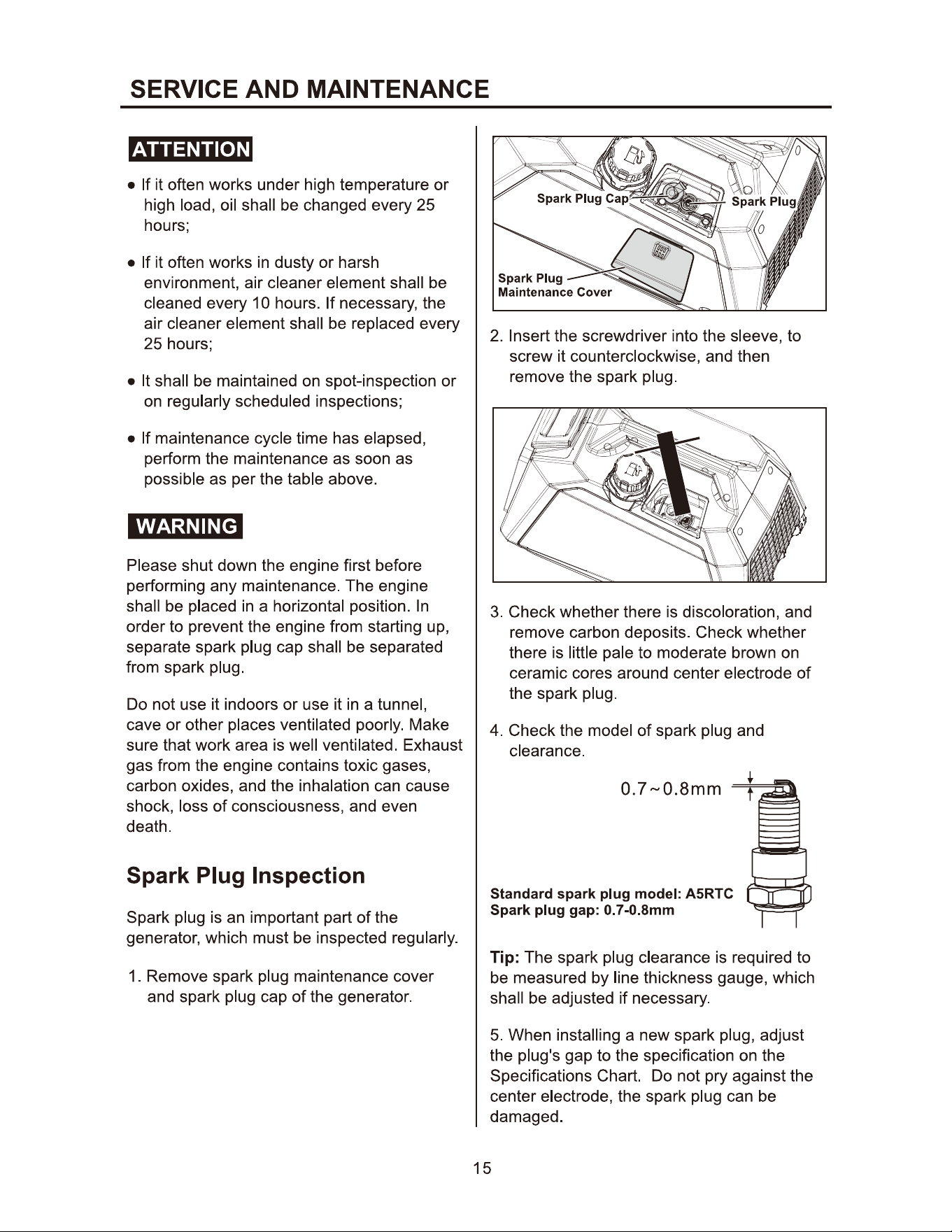 SERVICE AND MAINTENANCE

ATTENTION

• If it often works under high temperature or high load, oil shall be changed every 25 hours;

• If it often works in dusty or harsh environment, air cleaner element shall be cleaned every 10 hours. If necessary, the air cleaner element shall be replaced every 25 hours;

• It shall be maintained on spot-inspection or on regularly scheduled inspections;

• If maintenance cycle time has elapsed, perform the maintenance as soon as possible as per the table above.

WARNING

Please shut down the engine first before performing any maintenance. The engine shall be placed in a horizontal position. In order to prevent the engine from starting up, separate spark plug cap shall be separated from spark plug.

Do not use it indoors or use it in a tunnel, cave or other places ventilated poorly. Make sure that work area is well ventilated. Exhaust gas from the engine contains toxic gases, carbon oxides, and the inhalation can cause shock, loss of consciousness, and even death.

Spark Plug Inspection

Spark plug is an important part of the generator, which must be inspected regularly.

1. Remove spark plug maintenance cover and spark plug cap of the generator.

Spark Plug Cap
Spark Plug
Spark Plug
Maintenance Cover

2. Insert the screwdriver into the sleeve, to screw it counterclockwise, and then remove the spark plug.

3. Check whether there is discoloration, and remove carbon deposits. Check whether there is little pale to moderate brown on ceramic cores around center electrode of the spark plug.

4. Check the model of spark plug and clearance.

0.7~0.8mm

Standard spark plug model: A5RTC
Spark plug gap: 0.7-0.8mm

Tip: The spark plug clearance is required to be measured by line thickness gauge, which shall be adjusted if necessary.

5. When installing a new spark plug, adjust the plug's gap to the specification on the Specifications Chart. Do not pry against the center electrode, the spark plug can be damaged.

15